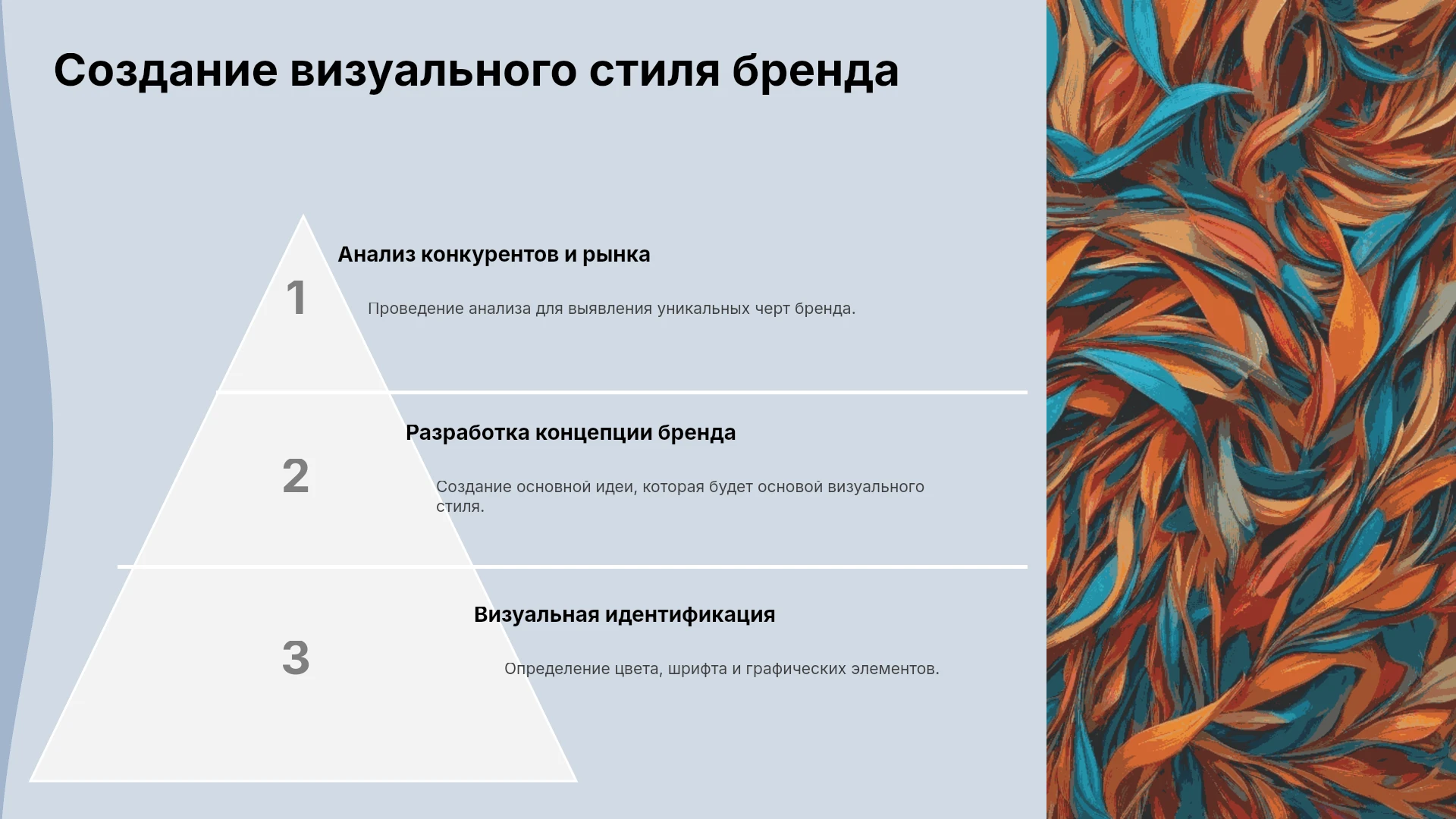 Создание визуального стиля бренда

1

Анализ конкурентов и рынка

Проведение анализа для выявления уникальных черт бренда.

2

Разработка концепции бренда

Создание основной идеи, которая будет основой визуального стиля.

3

Визуальная идентификация

Определение цвета, шрифта и графических элементов.